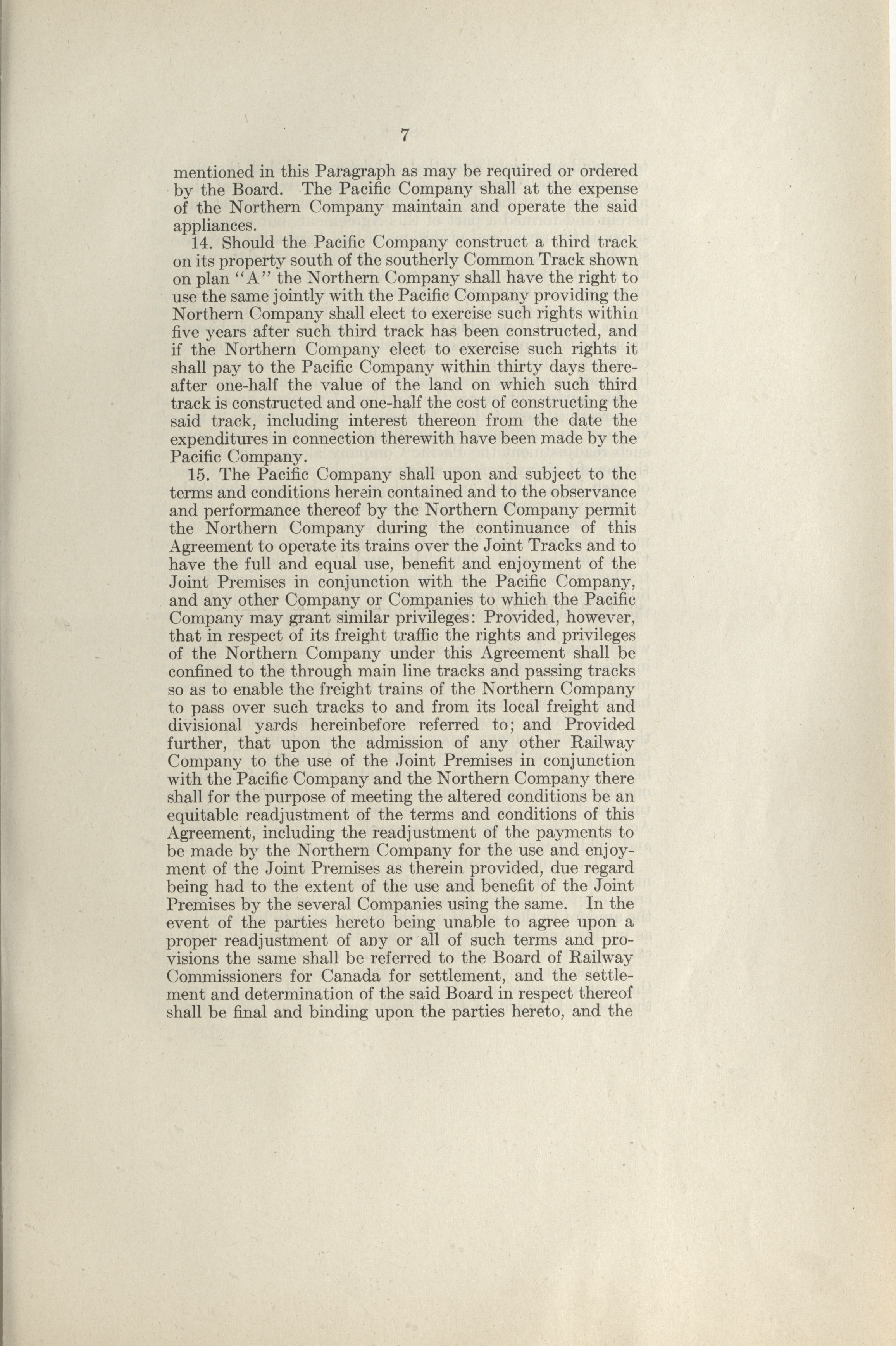 7

mentioned in this Paragraph as may be required or ordered by the Board. The Pacific Company shall at the expense of the Northern Company maintain and operate the said appliances.

14. Should the Pacific Company construct a third track on its property south of the southerly Common Track shown on plan "A" the Northern Company shall have the right to use the same jointly with the Pacific Company providing the Northern Company shall elect to exercise such rights within five years after such third track has been constructed, and if the Northern Company elect to exercise such rights it shall pay to the Pacific Company within thirty days thereafter one-half the value of the land on which such third track is constructed and one-half the cost of constructing the said track, including interest thereon from the date the expenditures in connection therewith have been made by the Pacific Company.

15. The Pacific Company shall upon and subject to the terms and conditions herein contained and to the observance and performance thereof by the Northern Company permit the Northern Company during the continuance of this Agreement to operate its trains over the Joint Tracks and to have the full and equal use, benefit and enjoyment of the Joint Premises in conjunction with the Pacific Company, and any other Company or Companies to which the Pacific Company may grant similar privileges: Provided, however, that in respect of its freight traffic the rights and privileges of the Northern Company under this Agreement shall be confined to the through main line tracks and passing tracks so as to enable the freight trains of the Northern Company to pass over such tracks to and from its local freight and divisional yards hereinbefore referred to; and Provided further, that upon the admission of any other Railway Company to the use of the Joint Premises in conjunction with the Pacific Company and the Northern Company there shall for the purpose of meeting the altered conditions be an equitable readjustment of the terms and conditions of this Agreement, including the readjustment of the payments to be made by the Northern Company for the use and enjoyment of the Joint Premises as therein provided, due regard being had to the extent of the use and benefit of the Joint Premises by the several Companies using the same. In the event of the parties hereto being unable to agree upon a proper readjustment of any or all of such terms and provisions the same shall be referred to the Board of Railway Commissioners for Canada for settlement, and the settlement and determination of the said Board in respect thereof shall be final and binding upon the parties hereto, and the